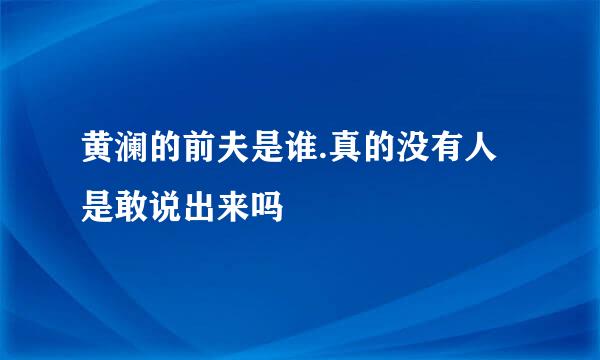 黄澜的前夫是谁.真的没有人是敢说出来吗